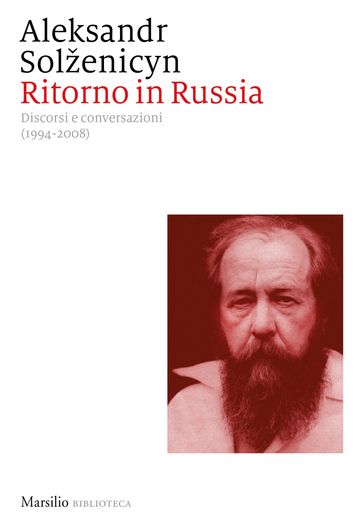 Aleksandr Solženicyn
Ritorno in Russia
Discorsi e conversazioni (1994-2008)

Marsilio BIBLIOTECA